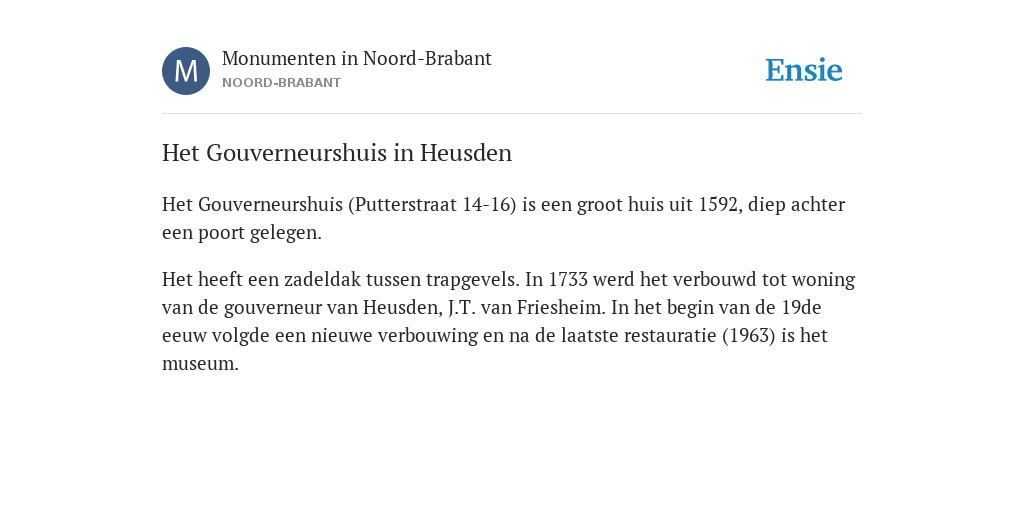 M

Monumenten in Noord-Brabant
NOORD-BRABANT

Ensie

Het Gouverneurshuis in Heusden

Het Gouverneurshuis (Putterstraat 14-16) is een groot huis uit 1592, diep achter een poort gelegen.

Het heeft een zadeldak tussen trapgevels. In 1733 werd het verbouwd tot woning van de gouverneur van Heusden, J.T. van Friesheim. In het begin van de 19de eeuw volgde een nieuwe verbouwing en na de laatste restauratie (1963) is het museum.